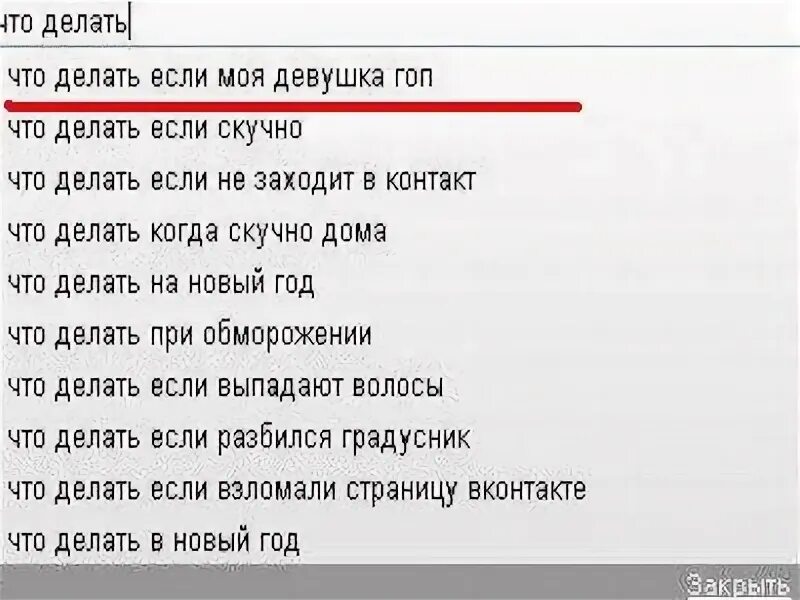 что делать

что делать если моя девушка гоп

что делать если скучно

что делать если не заходит в контакт

что делать когда скучно дома

что делать на новый год

что делать при обморожении

что делать если выпадают волосы

что делать если разбился градусник

что делать если взломали страницу вконтакте

что делать в новый год

Закрыть